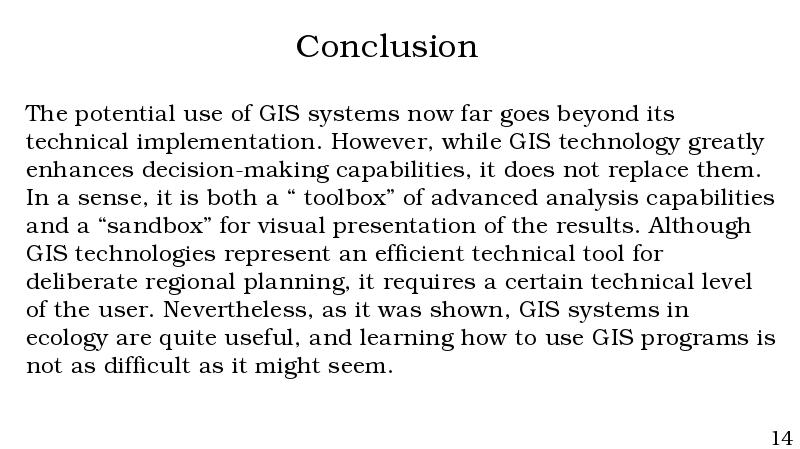 Conclusion

The potential use of GIS systems now far goes beyond its technical implementation. However, while GIS technology greatly enhances decision-making capabilities, it does not replace them. In a sense, it is both a “ toolbox” of advanced analysis capabilities and a “sandbox” for visual presentation of the results. Although GIS technologies represent an efficient technical tool for deliberate regional planning, it requires a certain technical level of the user. Nevertheless, as it was shown, GIS systems in ecology are quite useful, and learning how to use GIS programs is not as difficult as it might seem.

14